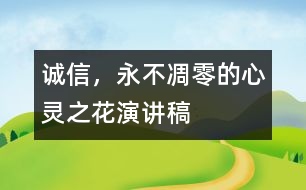 诚信，永不凋零的心灵之花演讲稿